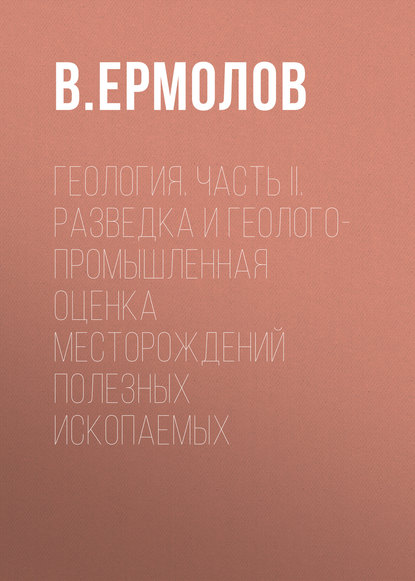 В.ЕРМОЛОВ

ГЕОЛОГИЯ. ЧАСТЬ II. РАЗВЕДКА И ГЕОЛОГО-ПРОМЫШЛЕННАЯ ОЦЕНКА МЕСТОРОЖДЕНИЙ ПОЛЕЗНЫХ ИСКОПАЕМЫХ